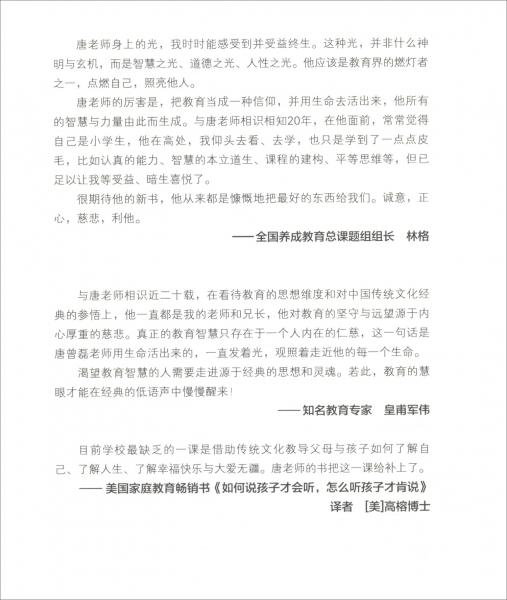 唐老师身上的光，我时时能感受到并受益终生。这种光，并非什么神明与玄机，而是智慧之光、道德之光、人性之光。他应该是教育界的燃灯者之一，点燃自己，照亮他人。

唐老师的厉害是，把教育当成一种信仰，并用生命去活出来，他所有的智慧与力量由此而生成。与唐老师相识相知20年，在他面前，常常觉得自己是小学生，他在高处，我仰头去看、去学，也只是学到了一点点皮毛，比如认真的能力、智慧的本立道生、课程的建构、平等思维等，但已足以让我等受益、暗生喜悦了。

很期待他的新书，他从来都是慷慨地把最好的东西给我们。诚意，正心，慈悲，利他。

——全国养成教育总课题组组长　林格

与唐老师相识近二十载，在看待教育的思想维度和对中国传统文化经典的参悟上，他一直都是我的老师和兄长，他对教育的坚守与远望源于内心厚重的慈悲。真正的教育智慧只存在于一个人内在的仁慈，这一句话是唐曾磊老师用生命活出来的，一直发着光，观照着走近他的每一个生命。

渴望教育智慧的人需要走进源于经典的思想和灵魂。若此，教育的慧眼才能在经典的低语声中慢慢醒来！

——知名教育专家　皇甫军伟

目前学校最缺乏的一课是借助传统文化教导父母与孩子如何了解自己、了解人生、了解幸福快乐与大爱无疆。唐老师的书把这一课给补上了。

——美国家庭教育畅销书《如何说孩子才会听，怎么听孩子才肯说》译者　[美]高榕博士